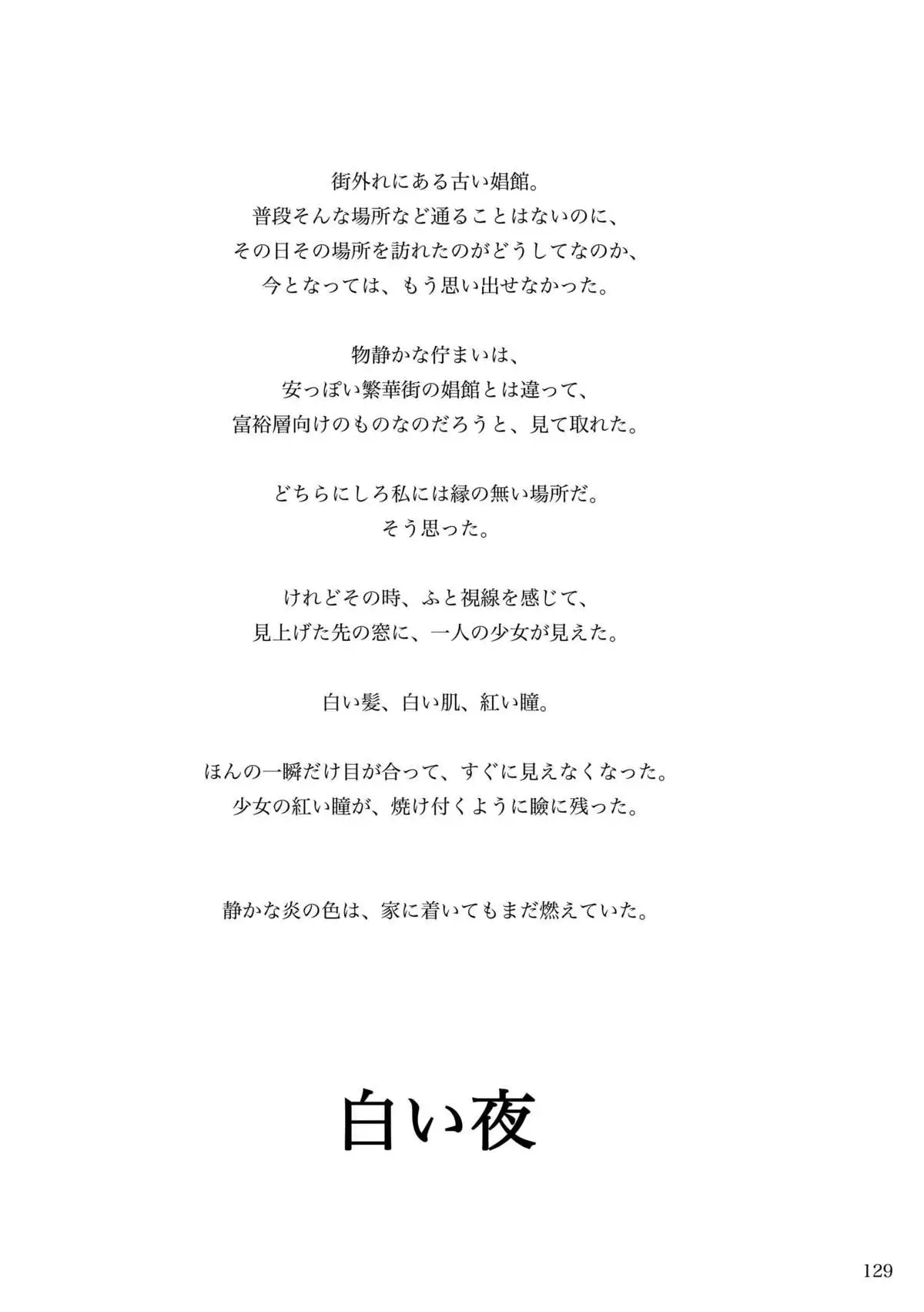 街外れにある古い娼館。
普段そんな場所など通ることはないのに、
その日その場所を訪れたのがどうしてなのか、
今となっては、もう思い出せなかった。

物静かな佇まいは、
安っぽい繁華街の娼館とは違って、
富裕層向けのものなのだろうと、見て取れた。

どちらにしろ私には縁の無い場所だ。
そう思った。

けれどその時、ふと視線を感じて、
見上げた先の窓に、一人の少女が見えた。

白い髪、白い肌、紅い瞳。

ほんの一瞬だけ目が合って、すぐに見えなくなった。
少女の紅い瞳が、焼け付くように瞼に残った。

静かな炎の色は、家に着いてもまだ燃えていた。

白い夜

129